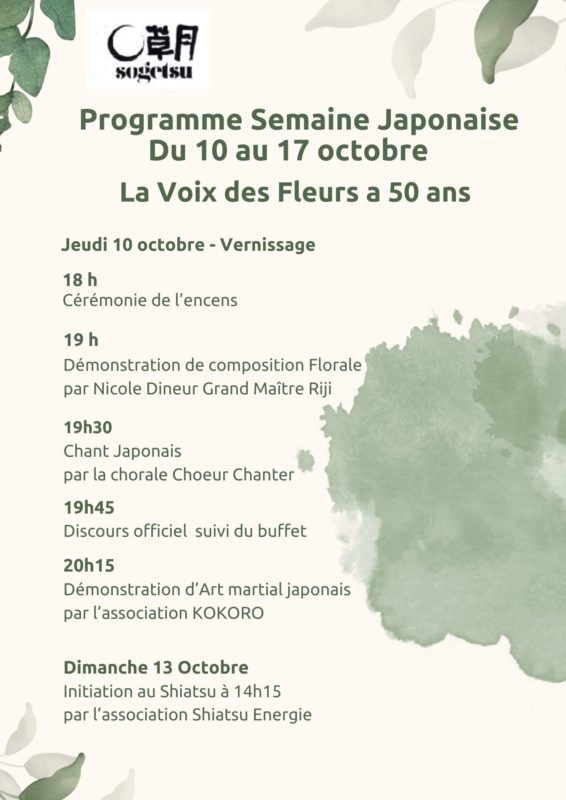 草月
sogetsu

Programme Semaine Japonaise
Du 10 au 17 octobre

La Voix des Fleurs a 50 ans

Jeudi 10 octobre - Vernissage

18 h
Cérémonie de l'encens

19 h
Démonstration de composition Florale par Nicole Dineur Grand Maître Riji

19h30
Chant Japonais par la chorale Choeur Chanter

19h45
Discours officiel suivi du buffet

20h15
Démonstration d'Art martial japonais par l'association KOKORO

Dimanche 13 Octobre
Initiation au Shiatsu à 14h15 par l'association Shiatsu Energie